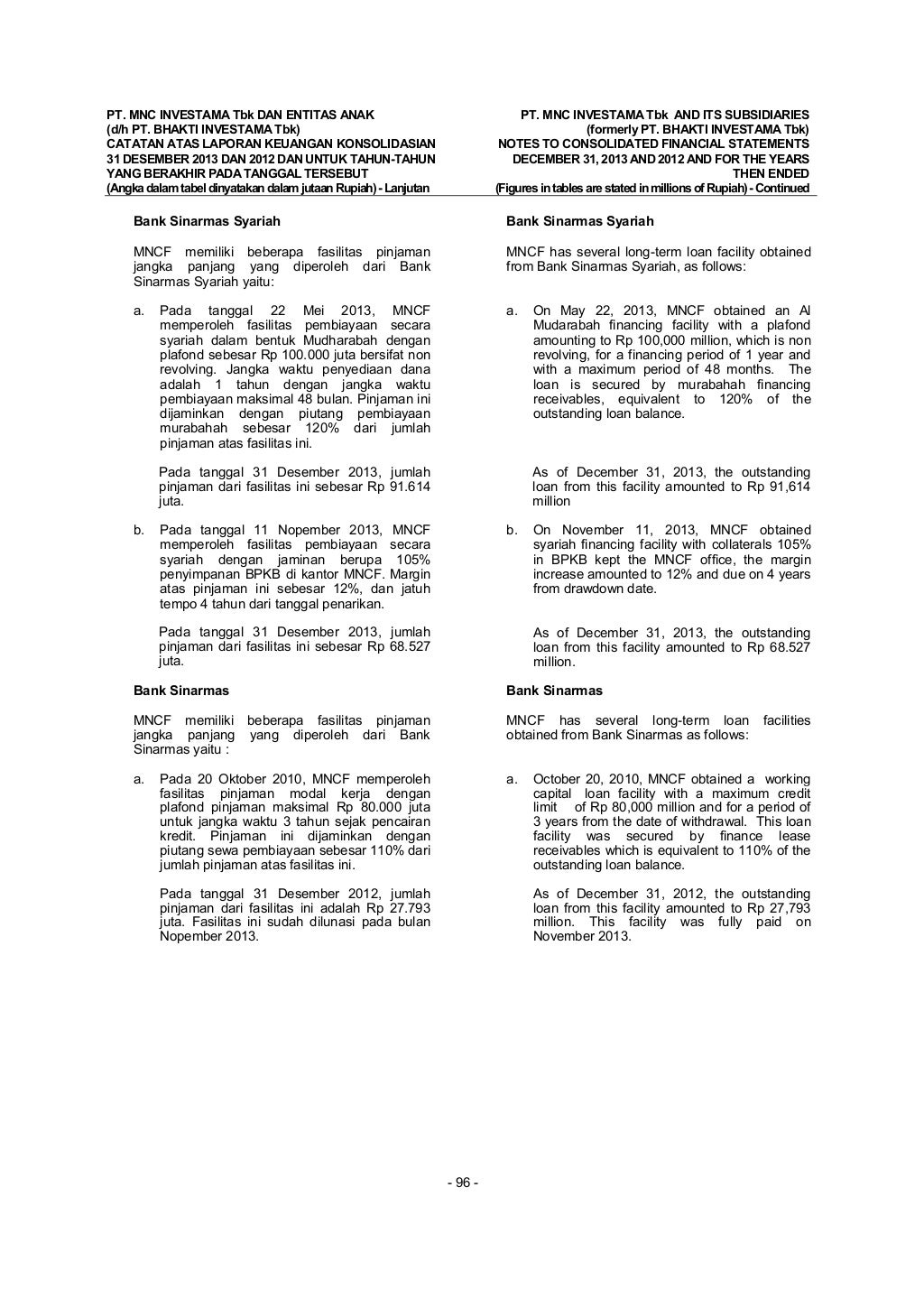 PT. MNC INVESTAMA Tbk DAN ENTITAS ANAK
(d/h PT. BHAKTI INVESTAMA Tbk)
CATATAN ATAS LAPORAN KEUANGAN KONSOLIDASIAN
31 DESEMBER 2013 DAN 2012 DAN UNTUK TAHUN-TAHUN YANG BERAKHIR PADA TANGGAL TERSEBUT
(Angka dalam tabel dinyatakan dalam jutaan Rupiah) - Lanjutan

Bank Sinarmas Syariah

MNCF memiliki beberapa fasilitas pinjaman jangka panjang yang diperoleh dari Bank Sinarmas Syariah yaitu:

a. Pada tanggal 22 Mei 2013, MNCF memperoleh fasilitas pembiayaan secara syariah dalam bentuk Mudharabah dengan plafond sebesar Rp 100.000 juta bersifat non revolving. Jangka waktu penyediaan dana adalah 1 tahun dengan jangka waktu pembiayaan maksimal 48 bulan. Pinjaman ini dijaminkan dengan piutang pembiayaan murabahah sebesar 120% dari jumlah pinjaman atas fasilitas ini.

Pada tanggal 31 Desember 2013, jumlah pinjaman dari fasilitas ini sebesar Rp 91.614 juta.

b. Pada tanggal 11 Nopember 2013, MNCF memperoleh fasilitas pembiayaan secara syariah dengan jaminan berupa 105% penyimpanan BPKB di kantor MNCF. Margin atas pinjaman ini sebesar 12%, dan jatuh tempo 4 tahun dari tanggal penarikan.

Pada tanggal 31 Desember 2013, jumlah pinjaman dari fasilitas ini sebesar Rp 68.527 juta.

Bank Sinarmas

MNCF memiliki beberapa fasilitas pinjaman jangka panjang yang diperoleh dari Bank Sinarmas yaitu :

a. Pada 20 Oktober 2010, MNCF memperoleh fasilitas pinjaman modal kerja dengan plafond pinjaman maksimal Rp 80.000 juta untuk jangka waktu 3 tahun sejak pencairan kredit. Pinjaman ini dijaminkan dengan piutang sewa pembiayaan sebesar 110% dari jumlah pinjaman atas fasilitas ini.

Pada tanggal 31 Desember 2012, jumlah pinjaman dari fasilitas ini adalah Rp 27.793 juta. Fasilitas ini sudah dilunasi pada bulan Nopember 2013.

PT. MNC INVESTAMA Tbk AND ITS SUBSIDIARIES
(formerly PT. BHAKTI INVESTAMA Tbk)
NOTES TO CONSOLIDATED FINANCIAL STATEMENTS
DECEMBER 31, 2013 AND 2012 AND FOR THE YEARS THEN ENDED
(Figures in tables are stated in millions of Rupiah) - Continued

Bank Sinarmas Syariah

MNCF has several long-term loan facility obtained from Bank Sinarmas Syariah, as follows:

a. On May 22, 2013, MNCF obtained an Al Mudarabah financing facility with a plafond amounting to Rp 100,000 million, which is non revolving, for a financing period of 1 year and with a maximum period of 48 months. The loan is secured by murabahah financing receivables, equivalent to 120% of the outstanding loan balance.

As of December 31, 2013, the outstanding loan from this facility amounted to Rp 91,614 million

b. On November 11, 2013, MNCF obtained syariah financing facility with collaterals 105% in BPKB kept the MNCF office, the margin increase amounted to 12% and due on 4 years from drawdown date.

As of December 31, 2013, the outstanding loan from this facility amounted to Rp 68.527 million.

Bank Sinarmas

MNCF has several long-term loan facilities obtained from Bank Sinarmas as follows:

a. October 20, 2010, MNCF obtained a working capital loan facility with a maximum credit limit of Rp 80,000 million and for a period of 3 years from the date of withdrawal. This loan facility was secured by finance lease receivables which is equivalent to 110% of the outstanding loan balance.

As of December 31, 2012, the outstanding loan from this facility amounted to Rp 27,793 million. This facility was fully paid on November 2013.

- 96 -